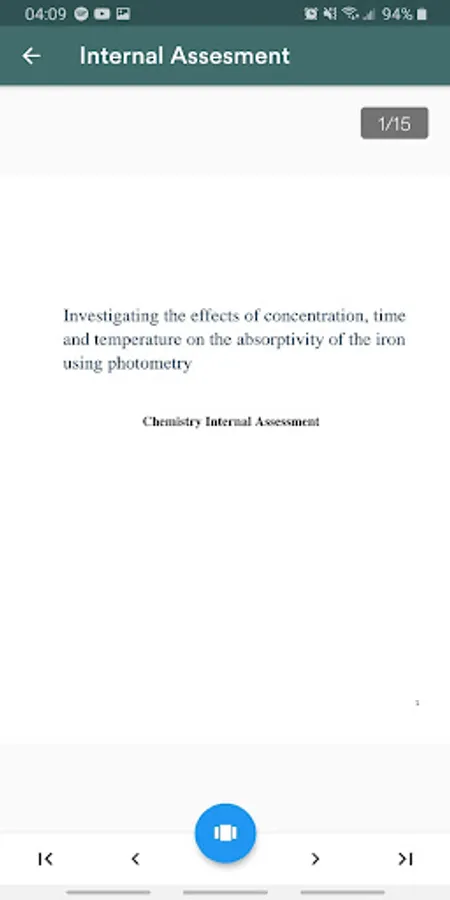 04:09 94%

Internal Assesment

1/15

Investigating the effects of concentration, time and temperature on the absorptivity of the iron using photometry

Chemistry Internal Assessment

1